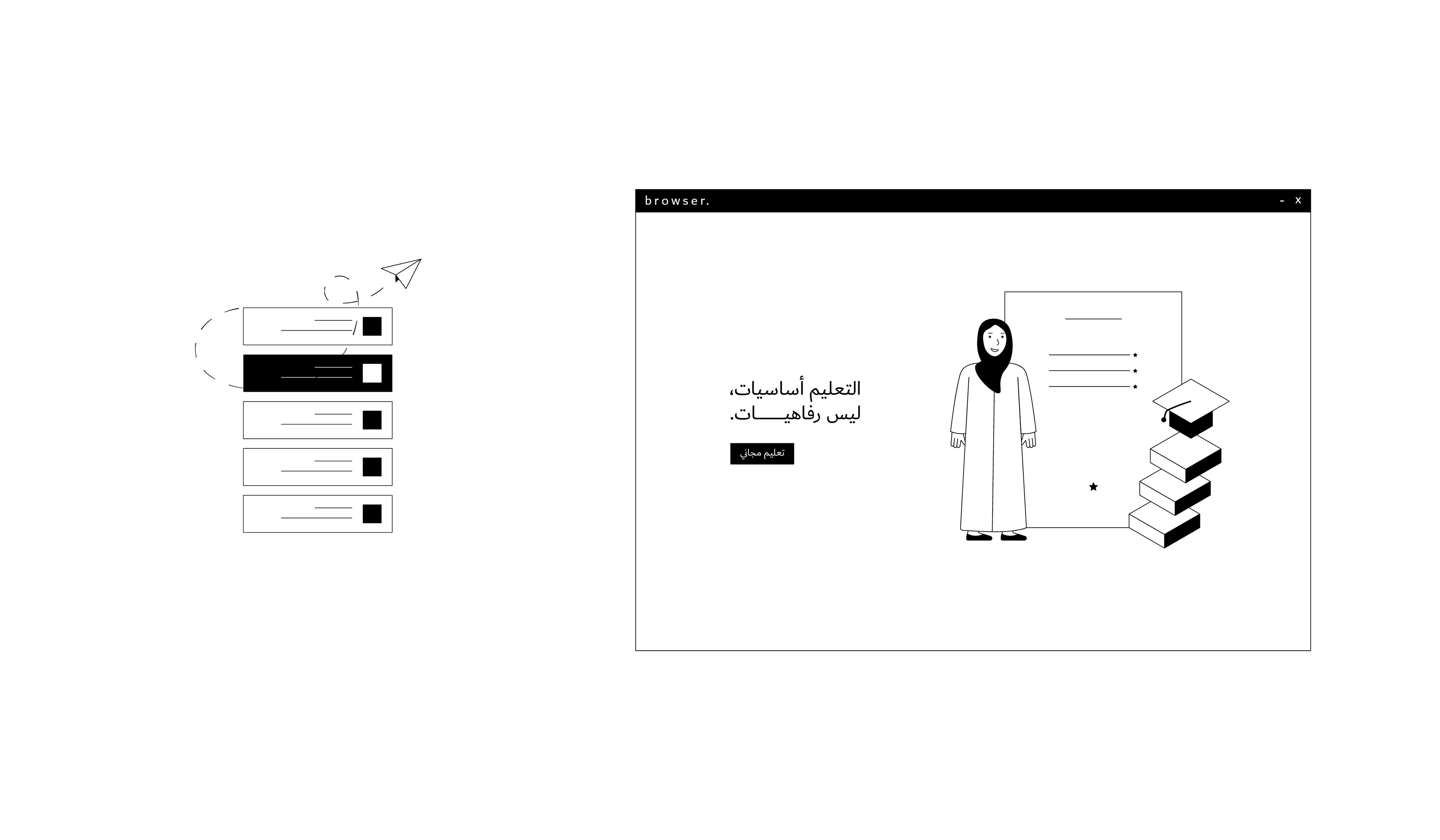 browser.

- x

التعليم أساسيات،
ليس رفاهيـــــات.

تعليم مجاني